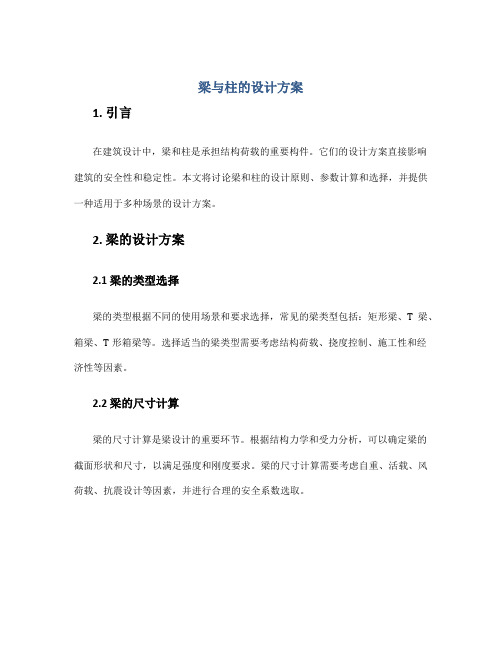 梁与柱的设计方案

1. 引言

在建筑设计中，梁和柱是承担结构荷载的重要构件。它们的设计方案直接影响建筑的安全性和稳定性。本文将讨论梁和柱的设计原则、参数计算和选择，并提供一种适用于多种场景的设计方案。

2. 梁的设计方案

2.1 梁的类型选择

梁的类型根据不同的使用场景和要求选择，常见的梁类型包括：矩形梁、T 梁、箱梁、T 形箱梁等。选择适当的梁类型需要考虑结构荷载、挠度控制、施工性和经济性等因素。

2.2 梁的尺寸计算

梁的尺寸计算是梁设计的重要环节。根据结构力学和受力分析，可以确定梁的截面形状和尺寸，以满足强度和刚度要求。梁的尺寸计算需要考虑自重、活载、风荷载、抗震设计等因素，并进行合理的安全系数选取。